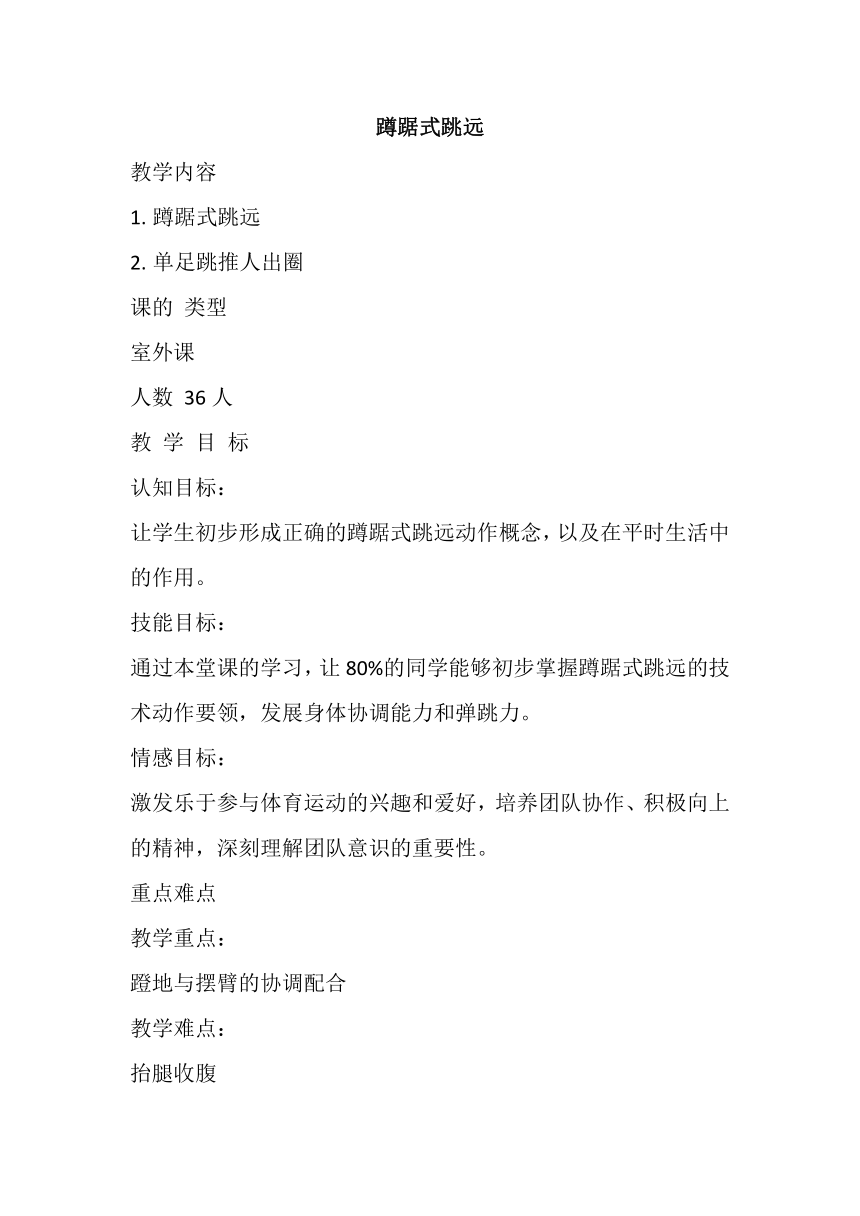 蹲踞式跳远

教学内容

1. 蹲踞式跳远

2. 单足跳推人出圈

课的 类型

室外课

人数 36 人

教 学 目 标

认知目标：

让学生初步形成正确的蹲踞式跳远动作概念，以及在平时生活中的作用。

技能目标：

通过本堂课的学习，让 80%的同学能够初步掌握蹲踞式跳远的技术动作要领，发展身体协调能力和弹跳力。

情感目标：

激发乐于参与体育运动的兴趣和爱好，培养团队协作、积极向上的精神，深刻理解团队意识的重要性。

重点难点

教学重点：

蹬地与摆臂的协调配合

教学难点：

抬腿收腹